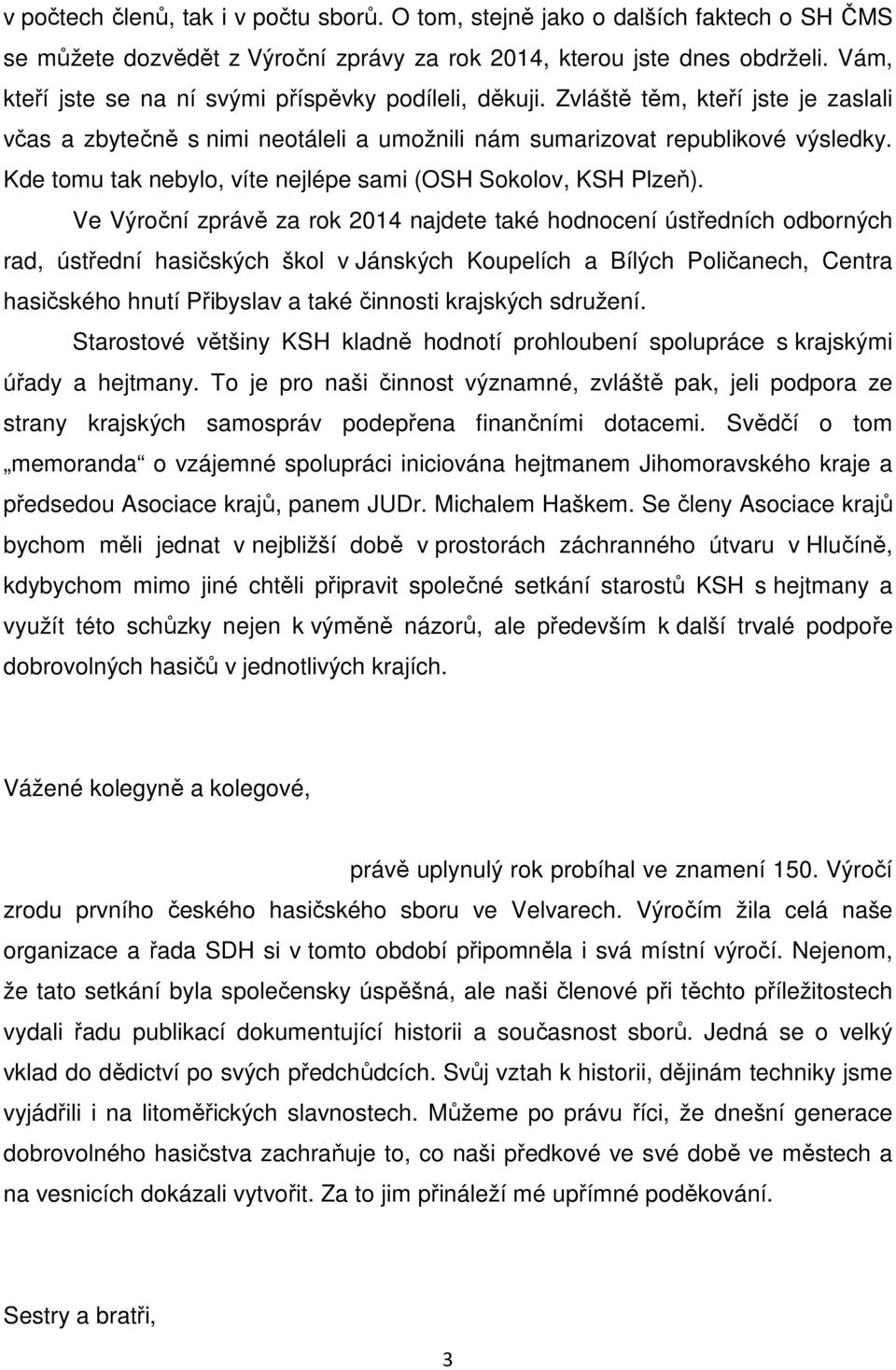 v počtech členů, tak i v počtu sborů. O tom, stejně jako o dalších faktech o SH ČMS se můžete dozvědět z Výroční zprávy za rok 2014, kterou jste dnes obdrželi. Vám, kteří jste se na ní svými příspěvky podíleli, děkuji. Zvláště těm, kteří jste je zaslali včas a zbytečně s nimi neotáleli a umožnili nám sumarizovat republikové výsledky. Kde tomu tak nebylo, víte nejlépe sami (OSH Sokolov, KSH Plzeň).

Ve Výroční zprávě za rok 2014 najdete také hodnocení ústředních odborných rad, ústřední hasičských škol v Jánských Koupelích a Bílých Poličanech, Centra hasičského hnutí Přibyslav a také činnosti krajských sdružení.

Starostové většiny KSH kladně hodnotí prohloubení spolupráce s krajskými úřady a hejtmany. To je pro naši činnost významné, zvláště pak, jeli podpora ze strany krajských samospráv podepřena finančními dotacemi. Svědčí o tom „memoranda“ o vzájemné spolupráci iniciována hejtmanem Jihomoravského kraje a předsedou Asociace krajů, panem JUDr. Michalem Haškem. Se členy Asociace krajů bychom měli jednat v nejbližší době v prostorách záchranného útvaru v Hlučíně, kdybychom mimo jiné chtěli připravit společné setkání starostů KSH s hejtmany a využít této schůzky nejen k výměně názorů, ale především k další trvalé podpoře dobrovolných hasičů v jednotlivých krajích.

Vážené kolegyně a kolegové,

právě uplynulý rok probíhal ve znamení 150. Výročí zrodu prvního českého hasičského sboru ve Velvarech. Výročím žila celá naše organizace a řada SDH si v tomto období připomněla i svá místní výročí. Nejenom, že tato setkání byla společensky úspěšná, ale naši členové při těchto příležitostech vydali řadu publikací dokumentující historii a současnost sborů. Jedná se o velký vklad do dědictví po svých předchůdcích. Svůj vztah k historii, dějinám techniky jsme vyjádřili i na litoměřických slavnostech. Můžeme po právu říci, že dnešní generace dobrovolného hasičstva zachraňuje to, co naši předkové ve své době ve městech a na vesnicích dokázali vytvořit. Za to jim přináleží mé upřímné poděkování.

Sestry a bratři,

3